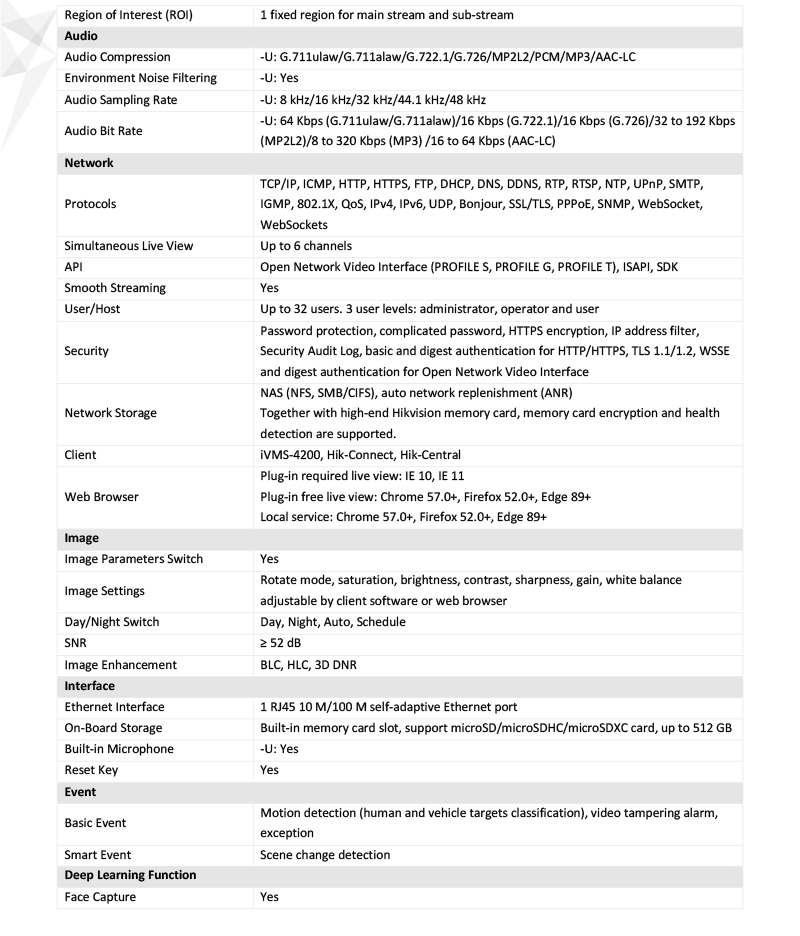 | Region of Interest (ROI) | 1 fixed region for main stream and sub-stream |
|---|---|
| **Audio** | |
| Audio Compression | -U: G.711ulaw/G.711alaw/G.722.1/G.726/MP2L2/PCM/MP3/AAC-LC |
| Environment Noise Filtering | -U: Yes |
| Audio Sampling Rate | -U: 8 kHz/16 kHz/32 kHz/44.1 kHz/48 kHz |
| Audio Bit Rate | -U: 64 Kbps (G.711ulaw/G.711alaw)/16 Kbps (G.722.1)/16 Kbps (G.726)/32 to 192 Kbps (MP2L2)/8 to 320 Kbps (MP3) /16 to 64 Kbps (AAC-LC) |
| **Network** | |
| Protocols | TCP/IP, ICMP, HTTP, HTTPS, FTP, DHCP, DNS, DDNS, RTP, RTSP, NTP, UPnP, SMTP, IGMP, 802.1X, QoS, IPv4, IPv6, UDP, Bonjour, SSL/TLS, PPPoE, SNMP, WebSocket, WebSockets |
| Simultaneous Live View | Up to 6 channels |
| API | Open Network Video Interface (PROFILE S, PROFILE G, PROFILE T), ISAPI, SDK |
| Smooth Streaming | Yes |
| User/Host | Up to 32 users. 3 user levels: administrator, operator and user |
| Security | Password protection, complicated password, HTTPS encryption, IP address filter, Security Audit Log, basic and digest authentication for HTTP/HTTPS, TLS 1.1/1.2, WSSE and digest authentication for Open Network Video Interface |
| Network Storage | NAS (NFS, SMB/CIFS), auto network replenishment (ANR) Together with high-end Hikvision memory card, memory card encryption and health detection are supported. |
| Client | iVMS-4200, Hik-Connect, Hik-Central |
| Web Browser | Plug-in required live view: IE 10, IE 11 Plug-in free live view: Chrome 57.0+, Firefox 52.0+, Edge 89+ Local service: Chrome 57.0+, Firefox 52.0+, Edge 89+ |
| **Image** | |
| Image Parameters Switch | Yes |
| Image Settings | Rotate mode, saturation, brightness, contrast, sharpness, gain, white balance adjustable by client software or web browser |
| Day/Night Switch | Day, Night, Auto, Schedule |
| SNR | ≥ 52 dB |
| Image Enhancement | BLC, HLC, 3D DNR |
| **Interface** | |
| Ethernet Interface | 1 RJ45 10 M/100 M self-adaptive Ethernet port |
| On-Board Storage | Built-in memory card slot, support microSD/microSDHC/microSDXC card, up to 512 GB |
| Built-in Microphone | -U: Yes |
| Reset Key | Yes |
| **Event** | |
| Basic Event | Motion detection (human and vehicle targets classification), video tampering alarm, exception |
| Smart Event | Scene change detection |
| **Deep Learning Function** | |
| Face Capture | Yes |